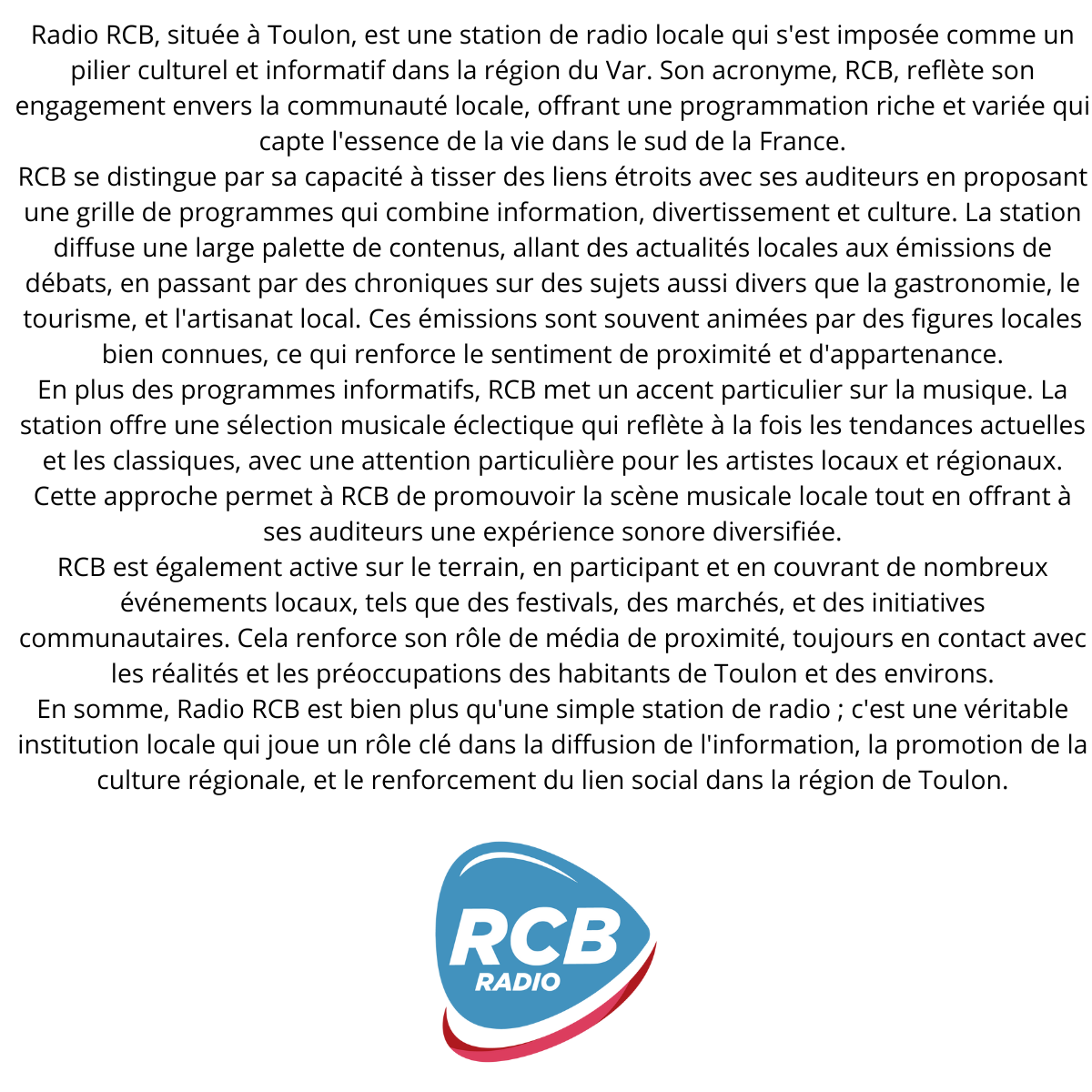 Radio RCB, située à Toulon, est une station de radio locale qui s'est imposée comme un pilier culturel et informatif dans la région du Var. Son acronyme, RCB, reflète son engagement envers la communauté locale, offrant une programmation riche et variée qui capte l'essence de la vie dans le sud de la France.
RCB se distingue par sa capacité à tisser des liens étroits avec ses auditeurs en proposant une grille de programmes qui combine information, divertissement et culture. La station diffuse une large palette de contenus, allant des actualités locales aux émissions de débats, en passant par des chroniques sur des sujets aussi divers que la gastronomie, le tourisme, et l'artisanat local. Ces émissions sont souvent animées par des figures locales bien connues, ce qui renforce le sentiment de proximité et d'appartenance.
En plus des programmes informatifs, RCB met un accent particulier sur la musique. La station offre une sélection musicale éclectique qui reflète à la fois les tendances actuelles et les classiques, avec une attention particulière pour les artistes locaux et régionaux. Cette approche permet à RCB de promouvoir la scène musicale locale tout en offrant à ses auditeurs une expérience sonore diversifiée.
RCB est également active sur le terrain, en participant et en couvrant de nombreux événements locaux, tels que des festivals, des marchés, et des initiatives communautaires. Cela renforce son rôle de média de proximité, toujours en contact avec les réalités et les préoccupations des habitants de Toulon et des environs.
En somme, Radio RCB est bien plus qu'une simple station de radio ; c'est une véritable institution locale qui joue un rôle clé dans la diffusion de l'information, la promotion de la culture régionale, et le renforcement du lien social dans la région de Toulon.

RCB
RADIO